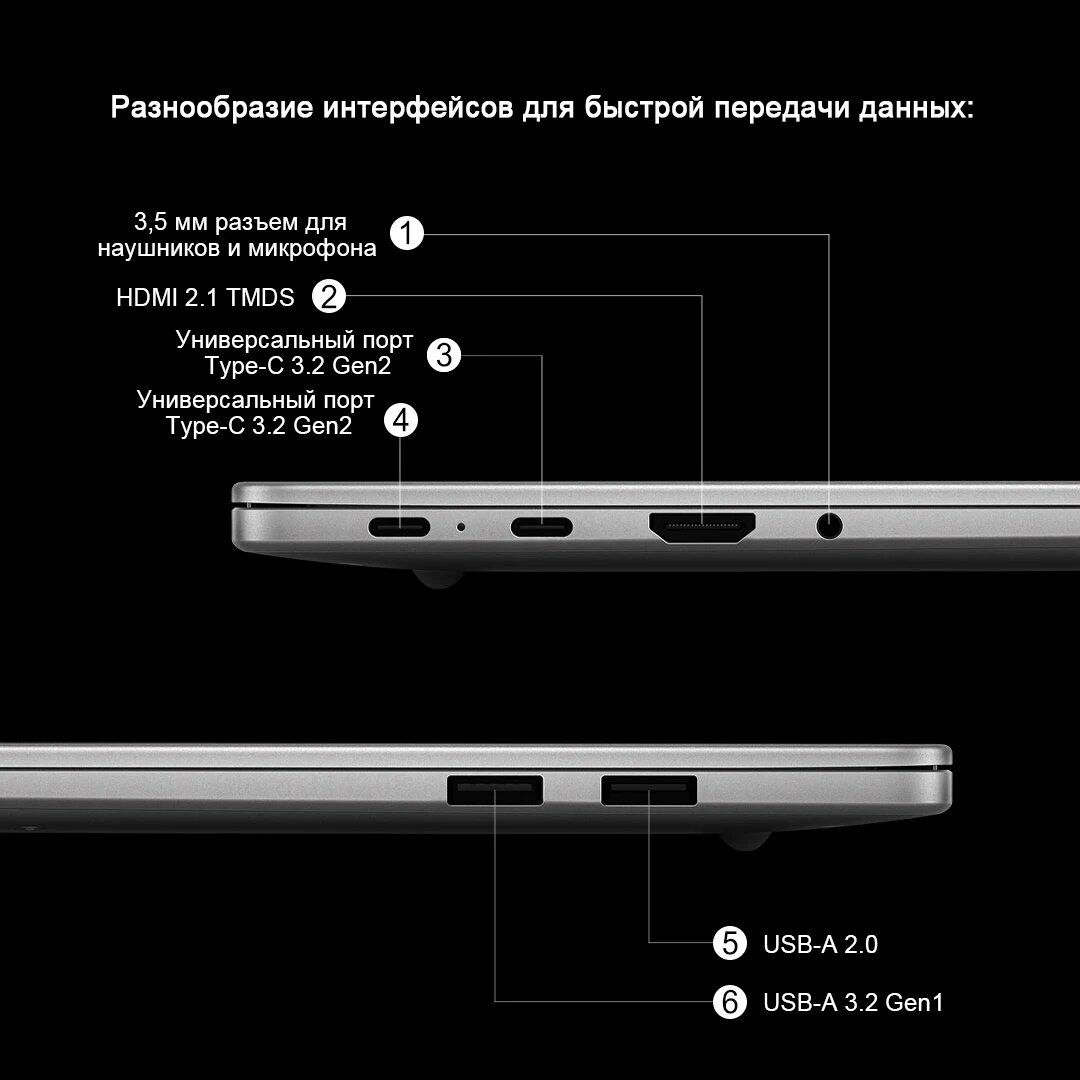 Разнообразие интерфейсов для быстрой передачи данных:

3,5 мм разъем для наушников и микрофона
1

HDMI 2.1 TMDS
2

Универсальный порт Type-C 3.2 Gen2
3

Универсальный порт Type-C 3.2 Gen2
4

5
USB-A 2.0

6
USB-A 3.2 Gen1